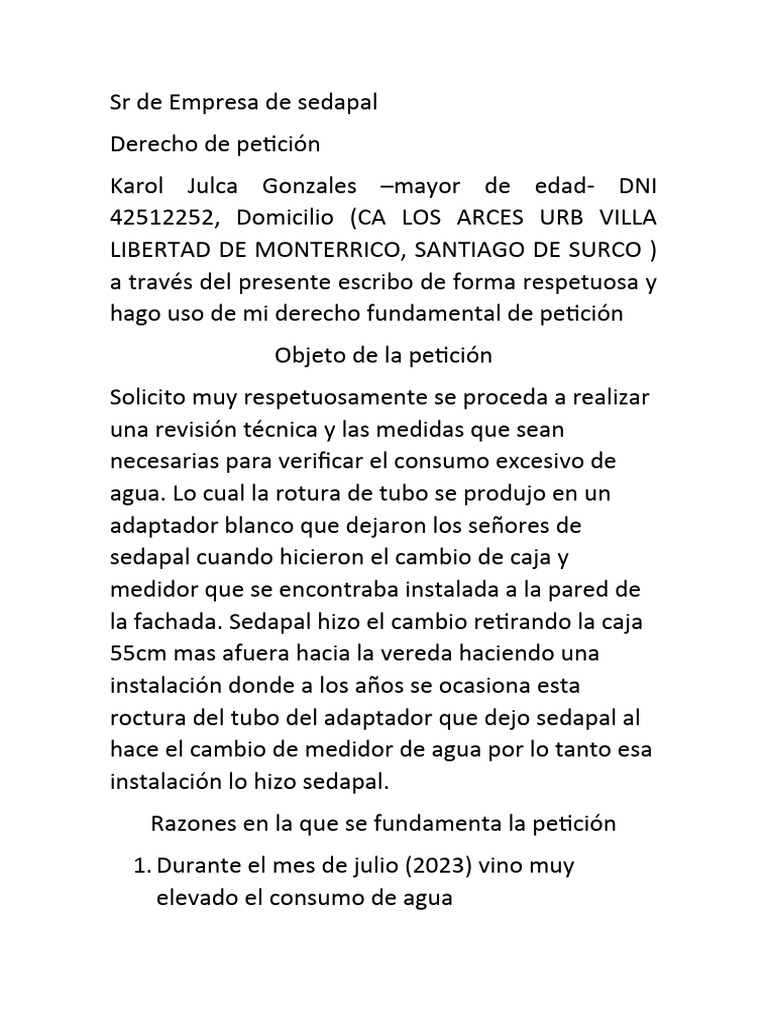 Sr de Empresa de sedapal

Derecho de petición

Karol Julca Gonzales –mayor de edad- DNI 42512252, Domicilio (CA LOS ARCES URB VILLA LIBERTAD DE MONTERRICO, SANTIAGO DE SURCO ) a través del presente escribo de forma respetuosa y hago uso de mi derecho fundamental de petición

Objeto de la petición

Solicito muy respetuosamente se proceda a realizar una revisión técnica y las medidas que sean necesarias para verificar el consumo excesivo de agua. Lo cual la rotura de tubo se produjo en un adaptador blanco que dejaron los señores de sedapal cuando hicieron el cambio de caja y medidor que se encontraba instalada a la pared de la fachada. Sedapal hizo el cambio retirando la caja 55cm mas afuera hacia la vereda haciendo una instalación donde a los años se ocasiona esta roctura del tubo del adaptador que dejo sedapal al hace el cambio de medidor de agua por lo tanto esa instalación lo hizo sedapal.

Razones en la que se fundamenta la petición

1. Durante el mes de julio (2023) vino muy elevado el consumo de agua